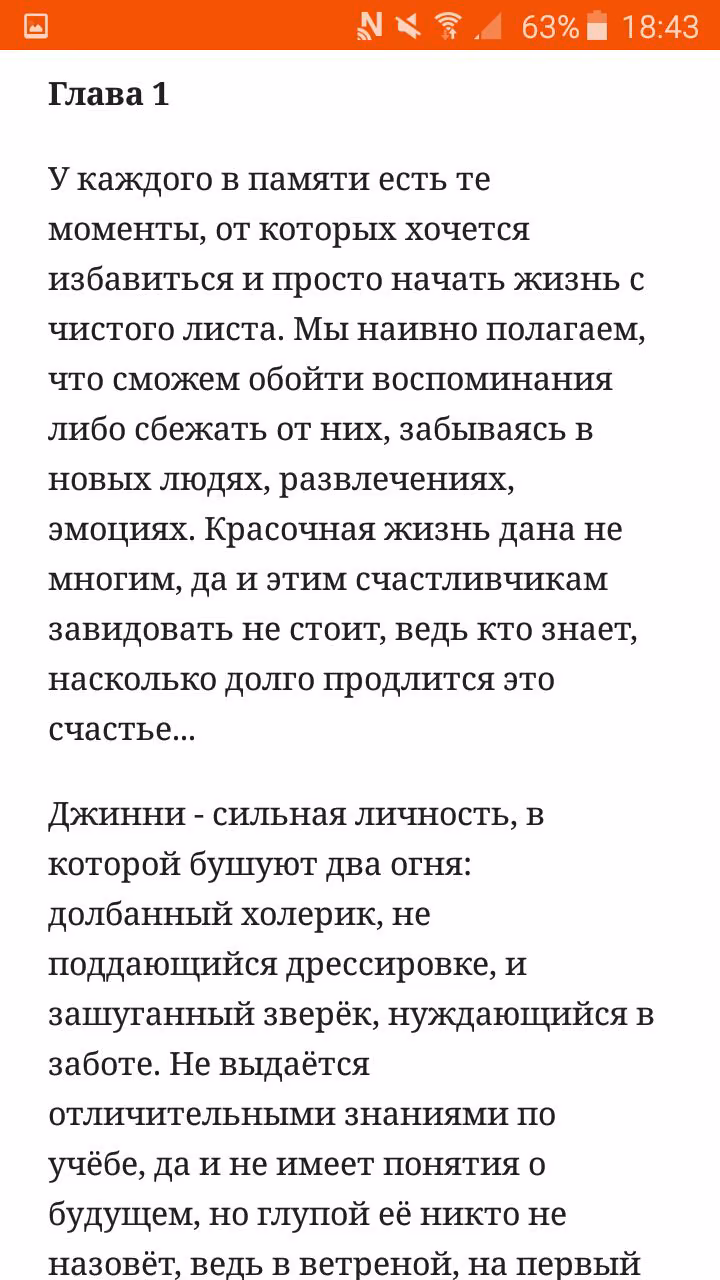 63% 18:43

Глава 1

У каждого в памяти есть те моменты, от которых хочется избавиться и просто начать жизнь с чистого листа. Мы наивно полагаем, что сможем обойти воспоминания либо сбежать от них, забываясь в новых людях, развлечениях, эмоциях. Красочная жизнь дана не многим, да и этим счастливчикам завидовать не стоит, ведь кто знает, насколько долго продлится это счастье...

Джинни - сильная личность, в которой бушуют два огня: долбанный холерик, не поддающийся дрессировке, и зашуганный зверёк, нуждающийся в заботе. Не выдаётся отличительными знаниями по учёбе, да и не имеет понятия о будущем, но глупой её никто не назовёт, ведь в ветреной, на первый